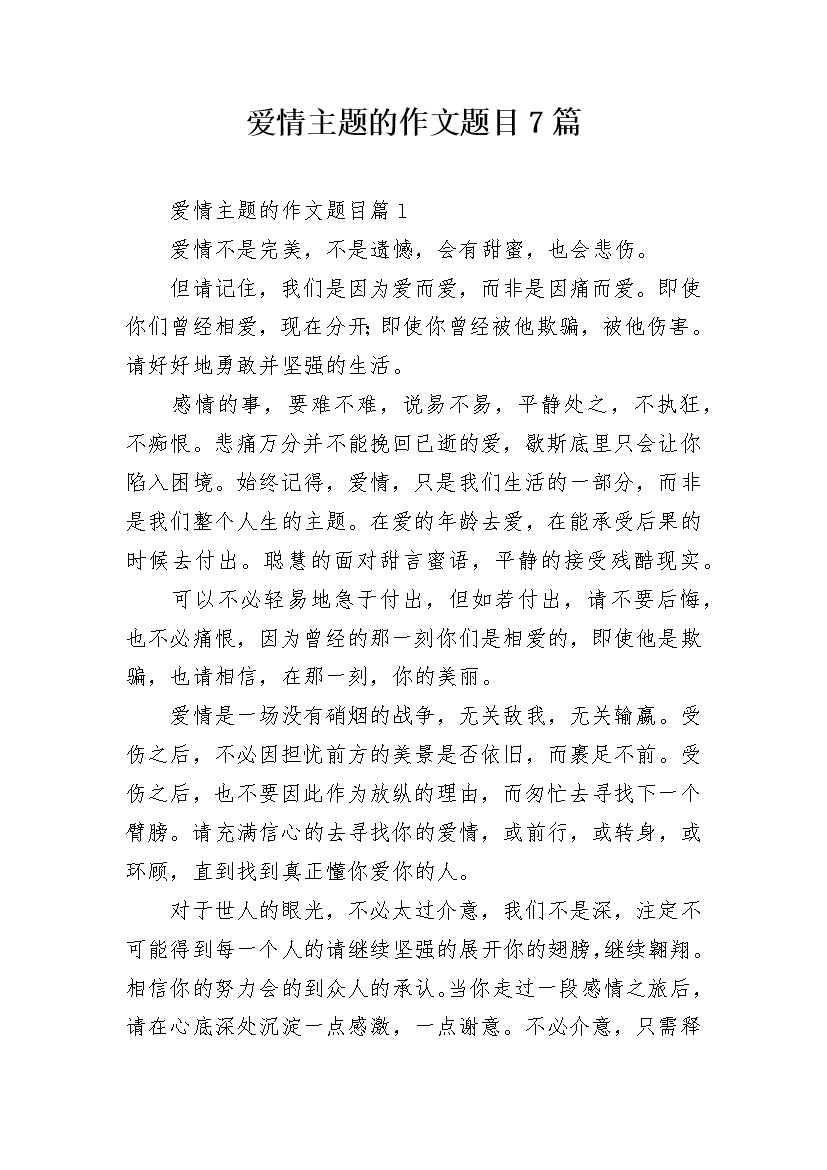 爱情主题的作文题目7篇

爱情主题的作文题目篇1

爱情不是完美，不是遗憾，会有甜蜜，也会悲伤。

但请记住，我们是因为爱而爱，而非是因痛而爱。即使你们曾经相爱，现在分开;即使你曾经被他欺骗，被他伤害。请好好地勇敢并坚强的生活。

感情的事，要难不难，说易不易，平静处之，不执狂，不痴恨。悲痛万分并不能挽回已逝的爱，歇斯底里只会让你陷入困境。始终记得，爱情，只是我们生活的一部分，而非是我们整个人生的主题。在爱的年龄去爱，在能承受后果的时候去付出。聪慧的面对甜言蜜语，平静的接受残酷现实。

可以不必轻易地急于付出，但如若付出，请不要后悔，也不必痛恨，因为曾经的那一刻你们是相爱的，即使他是欺骗，也请相信，在那一刻，你的美丽。

爱情是一场没有硝烟的战争，无关敌我，无关输赢。受伤之后，不必因担忧前方的美景是否依旧，而裹足不前。受伤之后，也不要因此作为放纵的理由，而匆忙去寻找下一个臂膀。请充满信心的去寻找你的爱情，或前行，或转身，或环顾，直到找到真正懂你爱你的人。

对于世人的眼光，不必太过介意，我们不是深，注定不可能得到每一个人的请继续坚强的展开你的翅膀,继续翱翔。相信你的努力会的到众人的承认。当你走过一段感情之旅后，请在心底深处沉淀一点感激，一点谢意。不必介意，只需释